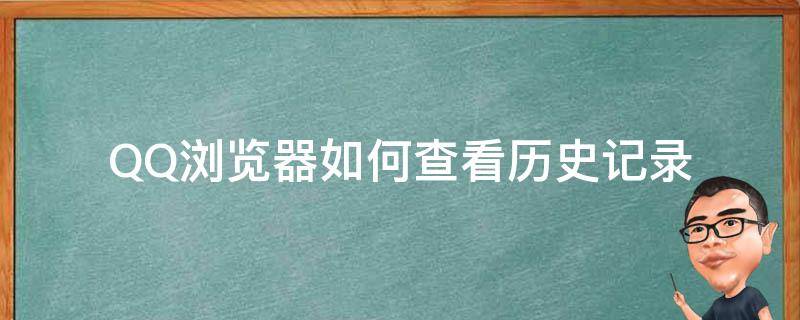 QQ浏览器如何查看历史记录